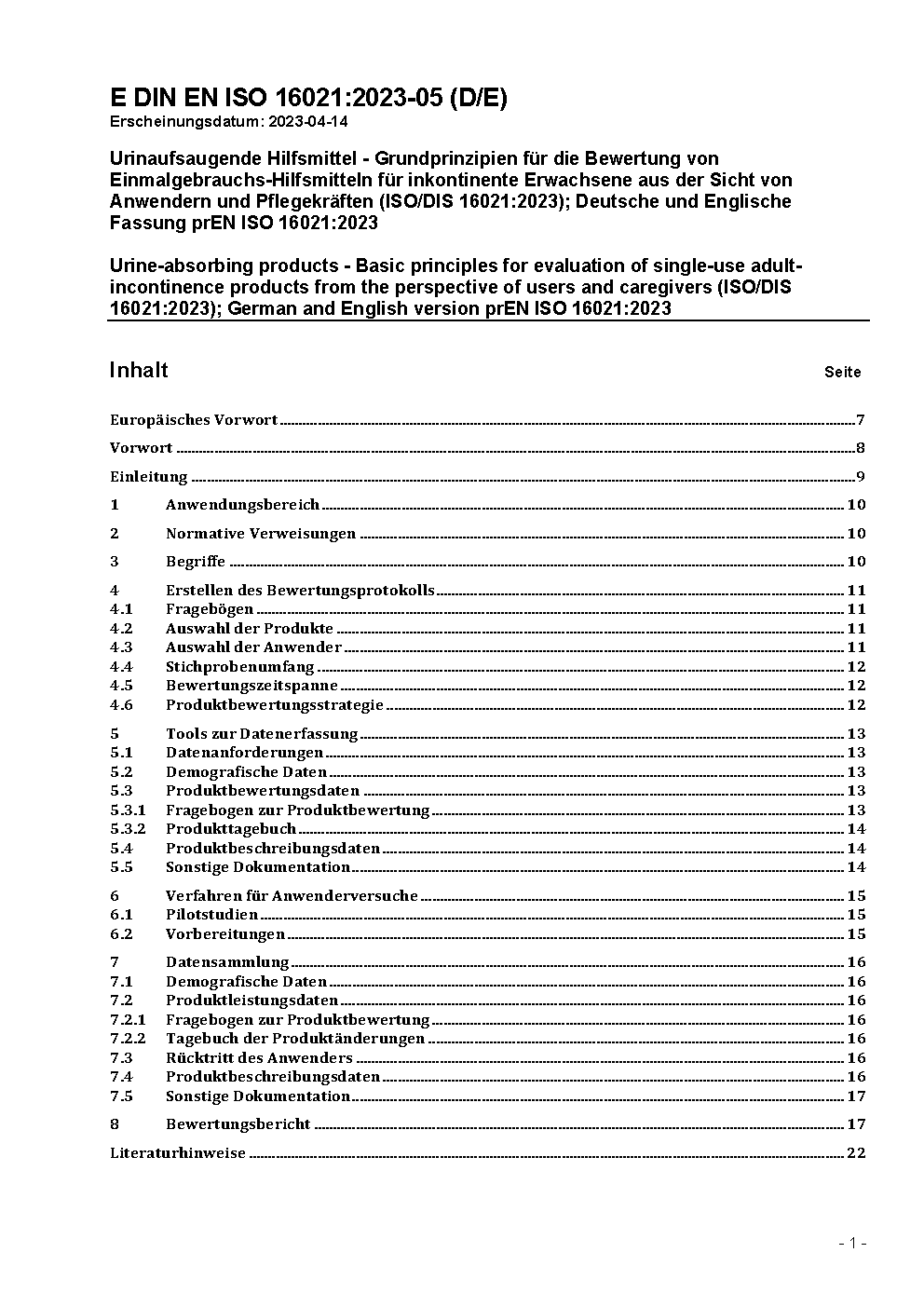 E DIN EN ISO 16021:2023-05 (D/E)
Erscheinungsdatum: 2023-04-14

Urinaufsaugende Hilfsmittel - Grundprinzipien für die Bewertung von Einmalgebrauchs-Hilfsmitteln für inkontinente Erwachsene aus der Sicht von Anwendern und Pflegekräften (ISO/DIS 16021:2023); Deutsche und Englische Fassung prEN ISO 16021:2023

Urine-absorbing products - Basic principles for evaluation of single-use adult-incontinence products from the perspective of users and caregivers (ISO/DIS 16021:2023); German and English version prEN ISO 16021:2023

Inhalt Seite

Europäisches Vorwort 7
Vorwort 8
Einleitung 9
1 Anwendungsbereich 10
2 Normative Verweisungen 10
3 Begriffe 10
4 Erstellen des Bewertungsprotokolls 11
4.1 Fragebögen 11
4.2 Auswahl der Produkte 11
4.3 Auswahl der Anwender 11
4.4 Stichprobenumfang 12
4.5 Bewertungszeitspanne 12
4.6 Produktbewertungsstrategie 12
5 Tools zur Datenerfassung 13
5.1 Datenanforderungen 13
5.2 Demografische Daten 13
5.3 Produktbewertungsdaten 13
5.3.1 Fragebogen zur Produktbewertung 13
5.3.2 Produkttagebuch 14
5.4 Produktbeschreibungsdaten 14
5.5 Sonstige Dokumentation 14
6 Verfahren für Anwenderversuche 15
6.1 Pilotstudien 15
6.2 Vorbereitungen 15
7 Datensammlung 16
7.1 Demografische Daten 16
7.2 Produktleistungsdaten 16
7.2.1 Fragebogen zur Produktbewertung 16
7.2.2 Tagebuch der Produktänderungen 16
7.3 Rücktritt des Anwenders 16
7.4 Produktbeschreibungsdaten 16
7.5 Sonstige Dokumentation 17
8 Bewertungsbericht 17
Literaturhinweise 22

- 1 -